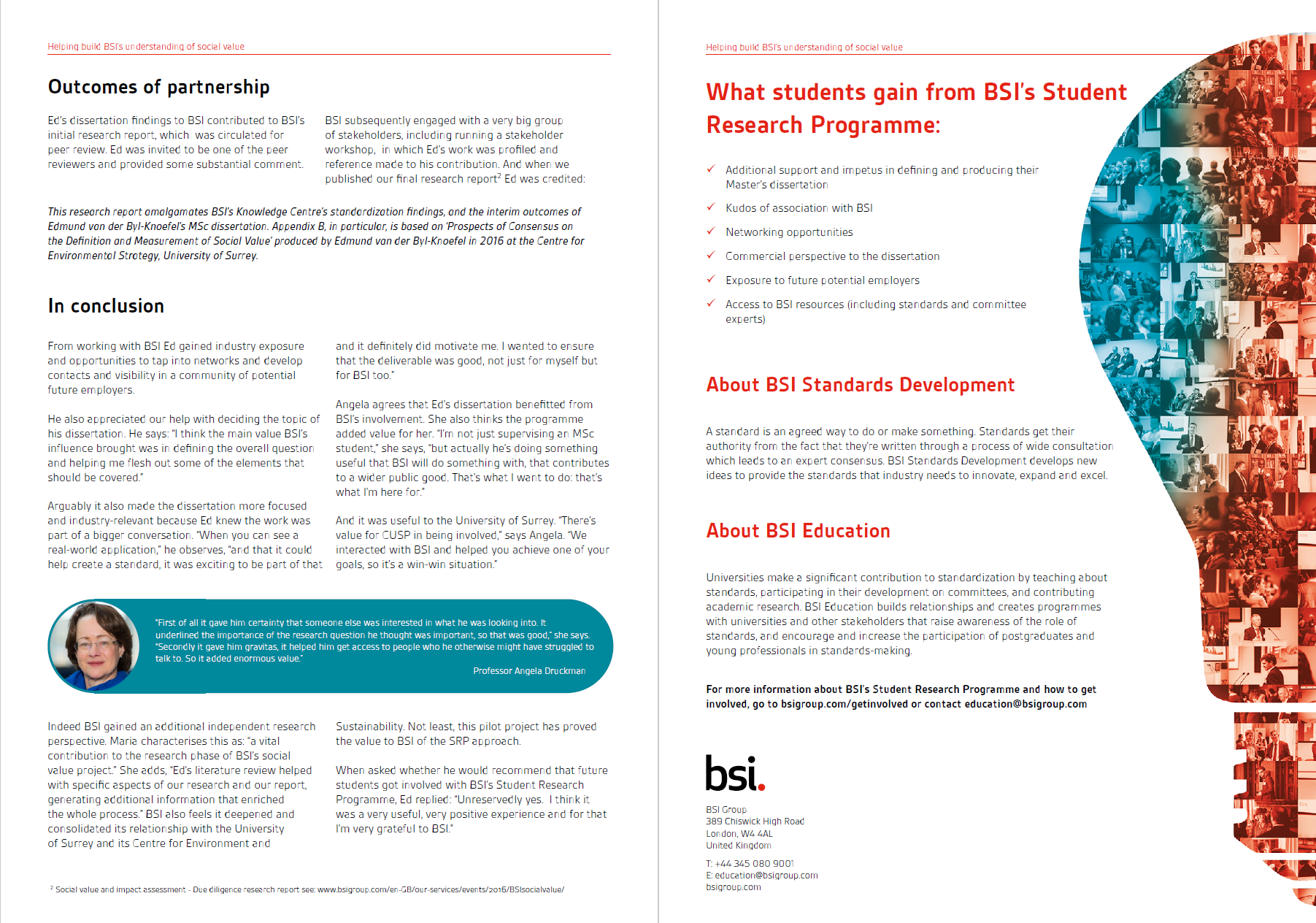 Helping build BSI's understanding of social value

Outcomes of partnership

Ed's dissertation findings to BSI contributed to BSI's initial research report, which was circulated for peer review. Ed was invited to be one of the peer reviewers and provided some substantial comment.

BSI subsequently engaged with a very big group of stakeholders, including running a stakeholder workshop, in which Ed's work was profiled and reference made to his contribution. And when we published our final research report$^2$ Ed was credited:

This research report amalgamates BSI's Knowledge Centre's standardization findings, and the interim outcomes of Edmund van der Byl-Knoefel's MSc dissertation. Appendix B, in particular, is based on 'Prospects of Consensus on the Definition and Measurement of Social Value' produced by Edmund van der Byl-Knoefel in 2016 at the Centre for Environmental Strategy, University of Surrey.

In conclusion

From working with BSI Ed gained industry exposure and opportunities to tap into networks and develop contacts and visibility in a community of potential future employers.

He also appreciated our help with deciding the topic of his dissertation. He says: "I think the main value BSI's influence brought was in defining the overall question and helping me flesh out some of the elements that should be covered."

Arguably it also made the dissertation more focused and industry-relevant because Ed knew the work was part of a bigger conversation. "When you can see a real-world application," he observes, "and that it could help create a standard, it was exciting to be part of that and it definitely did motivate me. I wanted to ensure that the deliverable was good, not just for myself but for BSI too."

Angela agrees that Ed's dissertation benefitted from BSI's involvement. She also thinks the programme added value for her. "I'm not just supervising an MSc student," she says, "but actually he's doing something useful that BSI will do something with, that contributes to a wider public good. That's what I want to do: that's what I'm here for."

And it was useful to the University of Surrey. "There's value for CUSP in being involved," says Angela. "We interacted with BSI and helped you achieve one of your goals, so it's a win-win situation."

"First of all it gave him certainty that someone else was interested in what he was looking into. It underlined the importance of the research question he thought was important, so that was good," she says. "Secondly it gave him gravitas, it helped him get access to people who he otherwise might have struggled to talk to. So it added enormous value."

Professor Angela Druckman

Indeed BSI gained an additional independent research perspective. Maria characterises this as: "a vital contribution to the research phase of BSI's social value project." She adds, "Ed's literature review helped with specific aspects of our research and our report, generating additional information that enriched the whole process." BSI also feels it deepened and consolidated its relationship with the University of Surrey and its Centre for Environment and Sustainability. Not least, this pilot project has proved the value to BSI of the SRP approach.

When asked whether he would recommend that future students got involved with BSI's Student Research Programme, Ed replied: "Unreservedly yes. I think it was a very useful, very positive experience and for that I'm very grateful to BSI."

$^2$ Social value and impact assessment - Due diligence research report see: www.bsigroup.com/en-GB/our-services/events/2016/BSIsocialvalue/

Helping build BSI's understanding of social value

What students gain from BSI's Student Research Programme:

✓ Additional support and impetus in defining and producing their Master's dissertation
✓ Kudos of association with BSI
✓ Networking opportunities
✓ Commercial perspective to the dissertation
✓ Exposure to future potential employers
✓ Access to BSI resources (including standards and committee experts)

About BSI Standards Development

A standard is an agreed way to do or make something. Standards get their authority from the fact that they're written through a process of wide consultation which leads to an expert consensus. BSI Standards Development develops new ideas to provide the standards that industry needs to innovate, expand and excel.

About BSI Education

Universities make a significant contribution to standardization by teaching about standards, participating in their development on committees, and contributing academic research. BSI Education builds relationships and creates programmes with universities and other stakeholders that raise awareness of the role of standards, and encourage and increase the participation of postgraduates and young professionals in standards-making.

For more information about BSI's Student Research Programme and how to get involved, go to bsigroup.com/getinvolved or contact education@bsigroup.com

bsi.

BSI Group
389 Chiswick High Road
London, W4 4AL
United Kingdom

T: +44 345 080 9001
E: education@bsigroup.com
bsigroup.com